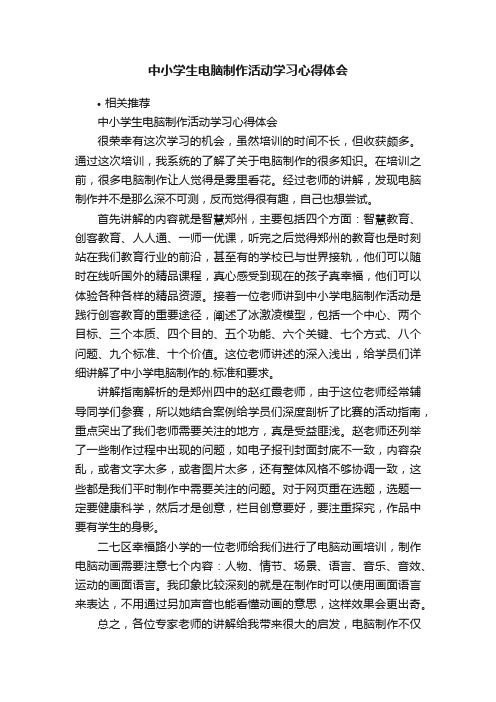 中小学生电脑制作活动学习心得体会

• 相关推荐

中小学生电脑制作活动学习心得体会

很荣幸有这次学习的机会，虽然培训的时间不长，但收获颇多。通过这次培训，我系统的了解了关于电脑制作的很多知识。在培训之前，很多电脑制作让人觉得是雾里看花。经过老师的讲解，发现电脑制作并不是那么深不可测，反而觉得很有趣，自己也想尝试。

首先讲解的内容就是智慧郑州，主要包括四个方面：智慧教育、创客教育、人人通、一师一优课，听完之后觉得郑州的教育也是时刻站在我们教育行业的前沿，甚至有的学校已与世界接轨，他们可以随时在线听国外的精品课程，真心感受到现在的孩子真幸福，他们可以体验各种各样的精品资源。接着一位老师讲到中小学电脑制作活动是践行创客教育的重要途径，阐述了冰激凌模型，包括一个中心、两个目标、三个本质、四个目的、五个功能、六个关键、七个方式、八个问题、九个标准、十个价值。这位老师讲述的深入浅出，给学员们详细讲解了中小学电脑制作的.标准和要求。

讲解指南解析的是郑州四中的赵红霞老师，由于这位老师经常辅导同学们参赛，所以她结合案例给学员们深度剖析了比赛的活动指南，重点突出了我们老师需要关注的地方，真是受益匪浅。赵老师还列举了一些制作过程中出现的问题，如电子报刊封面封底不一致，内容杂乱，或者文字太多，或者图片太多，还有整体风格不够协调一致，这些都是我们平时制作中需要关注的问题。对于网页重在选题，选题一定要健康科学，然后才是创意，栏目创意要好，要注重探究，作品中要有学生的身影。

二七区幸福路小学的一位老师给我们进行了电脑动画培训，制作电脑动画需要注意七个内容：人物、情节、场景、语言、音乐、音效、运动的画面语言。我印象比较深刻的就是在制作时可以使用画面语言来表达，不用通过另加声音也能看懂动画的意思，这样效果会更出奇。

总之，各位专家老师的讲解给我带来很大的启发，电脑制作不仅